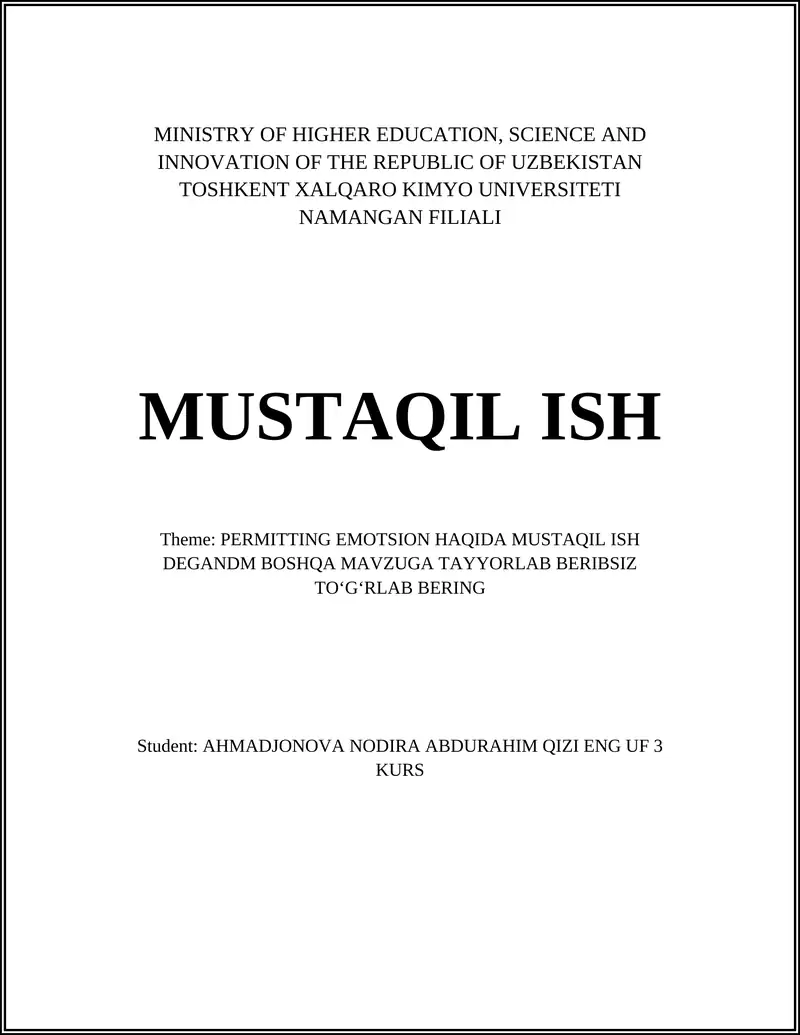 MINISTRY OF HIGHER EDUCATION, SCIENCE AND INNOVATION OF THE REPUBLIC OF UZBEKISTAN
TOSHKENT XALQARO KIMYO UNIVERSITETI
NAMANGAN FILIALI

MUSTAQIL ISH

Theme: PERMITTING EMOTSION HAQIDA MUSTAQIL ISH DEGANDM BOSHQA MAVZUGA TAYYORLAB BERIBSIZ TO‘G‘RLAB BERING

Student: AHMADJONOVA NODIRA ABDURAHIM QIZI ENG UF 3 KURS